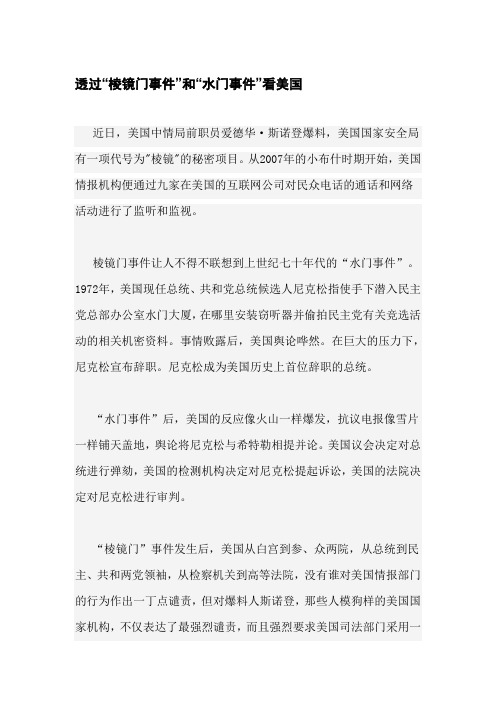 透过“棱镜门事件”和“水门事件”看美国

近日，美国中情局前职员爱德华·斯诺登爆料，美国国家安全局有一项代号为"棱镜"的秘密项目。从2007年的小布什时期开始，美国情报机构便通过九家在美国的互联网公司对民众电话的通话和网络活动进行了监听和监视。

棱镜门事件让人不得不联想到上世纪七十年代的“水门事件”。1972年，美国现任总统、共和党总统候选人尼克松指使手下潜入民主党总部办公室水门大厦，在哪里安装窃听器并偷拍民主党有关竞选活动的相关机密资料。事情败露后，美国舆论哗然。在巨大的压力下，尼克松宣布辞职。尼克松成为美国历史上首位辞职的总统。

“水门事件”后，美国的反应像火山一样爆发，抗议电报像雪片一样铺天盖地，舆论将尼克松与希特勒相提并论。美国议会决定对总统进行弹劾，美国的检测机构决定对尼克松提起诉讼，美国的法院决定对尼克松进行审判。

“棱镜门”事件发生后，美国从白宫到参、众两院，从总统到民主、共和两党领袖，从检察机关到高等法院，没有谁对美国情报部门的行为作出一丁点谴责，但对爆料人斯诺登，那些人模狗样的美国国家机构，不仅表达了最强烈谴责，而且强烈要求美国司法部门采用一